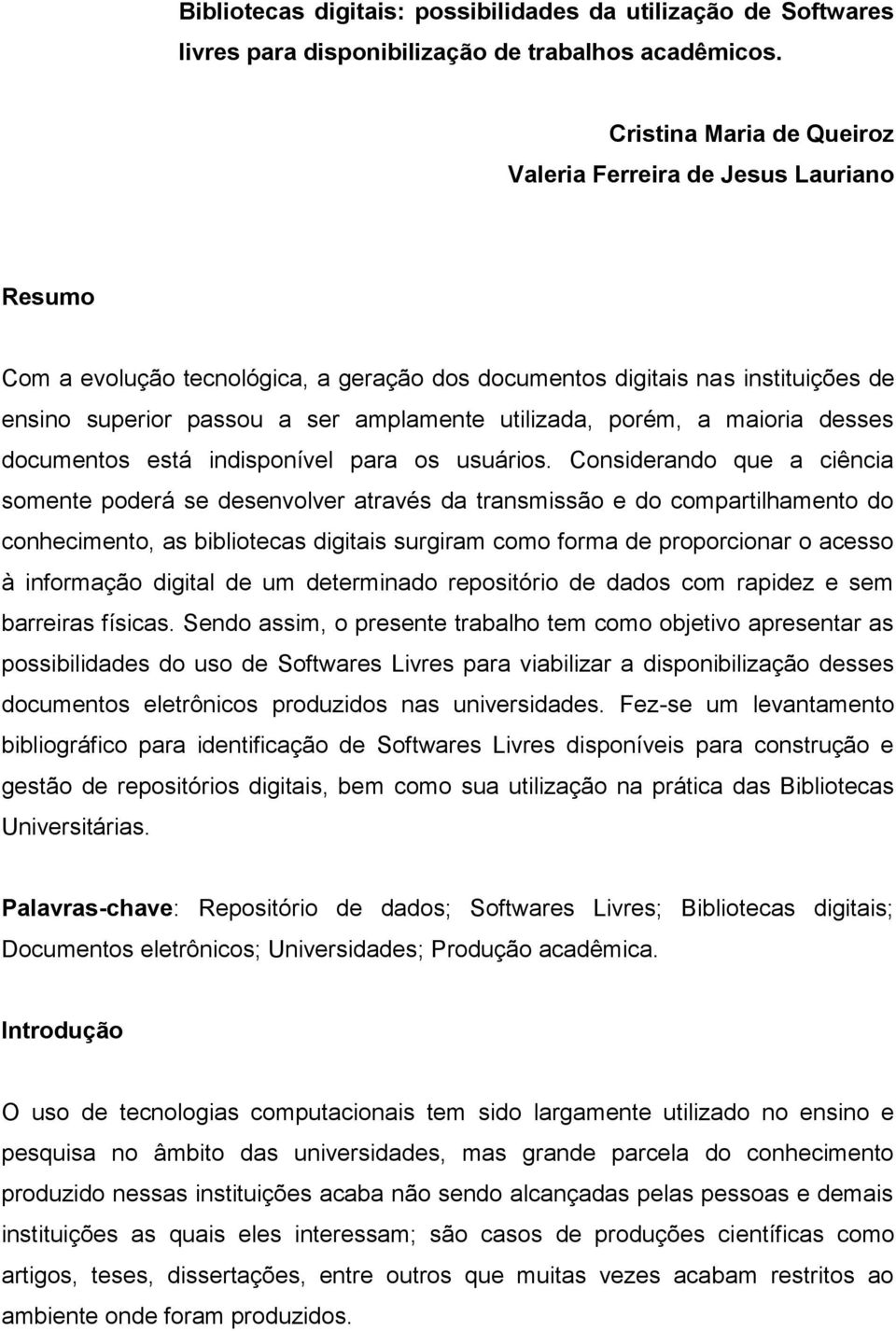 Bibliotecas digitais: possibilidades da utilização de Softwares livres para disponibilização de trabalhos acadêmicos.

Cristina Maria de Queiroz
Valeria Ferreira de Jesus Lauriano

Resumo

Com a evolução tecnológica, a geração dos documentos digitais nas instituições de ensino superior passou a ser amplamente utilizada, porém, a maioria desses documentos está indisponível para os usuários. Considerando que a ciência somente poderá se desenvolver através da transmissão e do compartilhamento do conhecimento, as bibliotecas digitais surgiram como forma de proporcionar o acesso à informação digital de um determinado repositório de dados com rapidez e sem barreiras físicas. Sendo assim, o presente trabalho tem como objetivo apresentar as possibilidades do uso de Softwares Livres para viabilizar a disponibilização desses documentos eletrônicos produzidos nas universidades. Fez-se um levantamento bibliográfico para identificação de Softwares Livres disponíveis para construção e gestão de repositórios digitais, bem como sua utilização na prática das Bibliotecas Universitárias.

Palavras-chave: Repositório de dados; Softwares Livres; Bibliotecas digitais; Documentos eletrônicos; Universidades; Produção acadêmica.

Introdução

O uso de tecnologias computacionais tem sido largamente utilizado no ensino e pesquisa no âmbito das universidades, mas grande parcela do conhecimento produzido nessas instituições acaba não sendo alcançadas pelas pessoas e demais instituições as quais eles interessam; são casos de produções científicas como artigos, teses, dissertações, entre outros que muitas vezes acabam restritos ao ambiente onde foram produzidos.